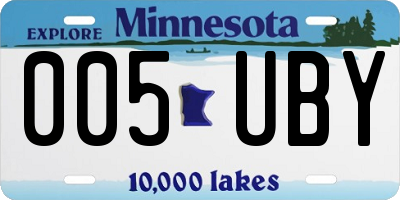 EXPLORE Minnesota

005 UBY

10,000 lakes